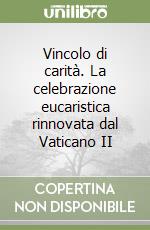 unilibro

Vincolo di carità. La celebrazione eucaristica rinnovata dal Vaticano II

COPERTINA
NON DISPONIBILE